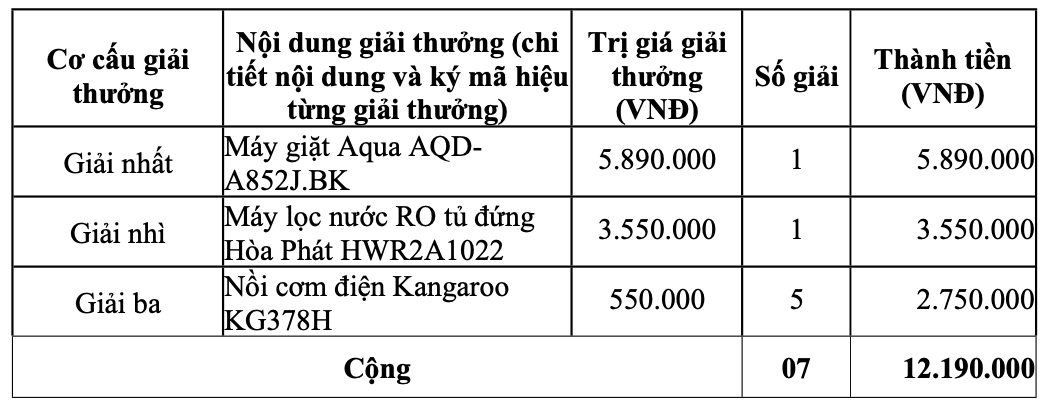 | Cơ cấu giải thưởng | Nội dung giải thưởng (chi tiết nội dung và ký mã hiệu từng giải thưởng) | Trị giá giải thưởng (VNĐ) | Số giải | Thành tiền (VNĐ) |
|---|---|---|---|---|
| Giải nhất | Máy giặt Aqua AQD-A852J.BK | 5.890.000 | 1 | 5.890.000 |
| Giải nhì | Máy lọc nước RO tủ đứng Hòa Phát HWR2A1022 | 3.550.000 | 1 | 3.550.000 |
| Giải ba | Nồi cơm điện Kangaroo KG378H | 550.000 | 5 | 2.750.000 |
| Cộng | | | 07 | 12.190.000 |